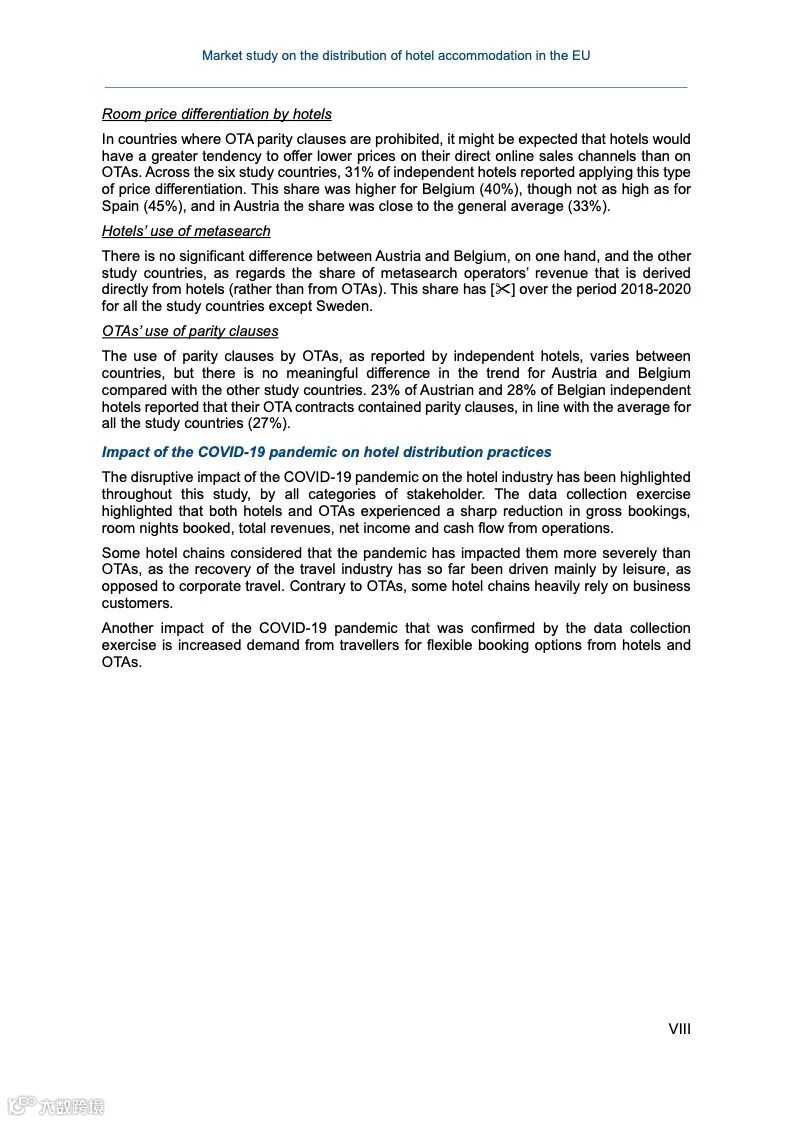 Market study on the distribution of hotel accommodation in the EU

Room price differentiation by hotels

In countries where OTA parity clauses are prohibited, it might be expected that hotels would have a greater tendency to offer lower prices on their direct online sales channels than on OTAs. Across the six study countries, 31% of independent hotels reported applying this type of price differentiation. This share was higher for Belgium (40%), though not as high as for Spain (45%), and in Austria the share was close to the general average (33%).

Hotels' use of metasearch

There is no significant difference between Austria and Belgium, on one hand, and the other study countries, as regards the share of metasearch operators' revenue that is derived directly from hotels (rather than from OTAs). This share has [✂] over the period 2018-2020 for all the study countries except Sweden.

OTAs' use of parity clauses

The use of parity clauses by OTAs, as reported by independent hotels, varies between countries, but there is no meaningful difference in the trend for Austria and Belgium compared with the other study countries. 23% of Austrian and 28% of Belgian independent hotels reported that their OTA contracts contained parity clauses, in line with the average for all the study countries (27%).

Impact of the COVID-19 pandemic on hotel distribution practices

The disruptive impact of the COVID-19 pandemic on the hotel industry has been highlighted throughout this study, by all categories of stakeholder. The data collection exercise highlighted that both hotels and OTAs experienced a sharp reduction in gross bookings, room nights booked, total revenues, net income and cash flow from operations.

Some hotel chains considered that the pandemic has impacted them more severely than OTAs, as the recovery of the travel industry has so far been driven mainly by leisure, as opposed to corporate travel. Contrary to OTAs, some hotel chains heavily rely on business customers.

Another impact of the COVID-19 pandemic that was confirmed by the data collection exercise is increased demand from travellers for flexible booking options from hotels and OTAs.

VIII

六数跨境